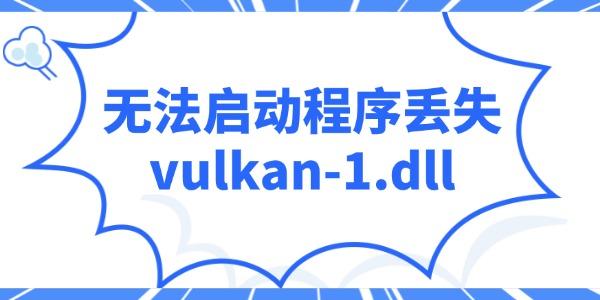 无法启动程序丢失
vulkan-1.dll